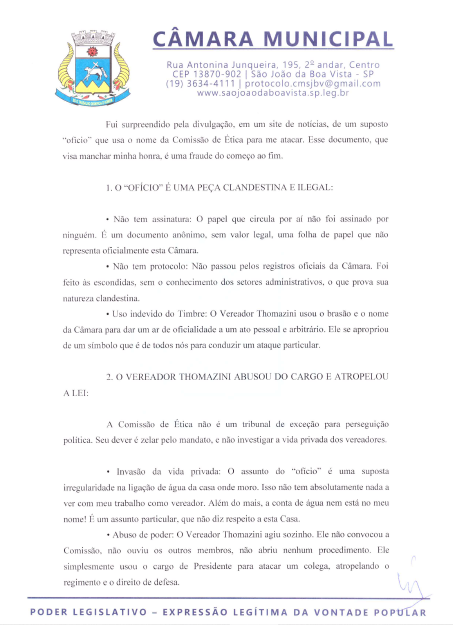 CÂMARA MUNICIPAL

Rua Antonina Junqueira, 195, 2º andar, Centro
CEP 13870-902 | São João da Boa Vista - SP
(19) 3634-4111 | protocolo.cmsjbv@gmail.com
www.saojoaodaboavista.sp.leg.br

Fui surpreendido pela divulgação, em um site de notícias, de um suposto "ofício" que usa o nome da Comissão de Ética para me atacar. Esse documento, que visa manchar minha honra, é uma fraude do começo ao fim.

1. O "OFÍCIO" É UMA PEÇA CLANDESTINA E ILEGAL:

• Não tem assinatura: O papel que circula por aí não foi assinado por ninguém. É um documento anônimo, sem valor legal, uma folha de papel que não representa oficialmente esta Câmara.

• Não tem protocolo: Não passou pelos registros oficiais da Câmara. Foi feito às escondidas, sem o conhecimento dos setores administrativos, o que prova sua natureza clandestina.

• Uso indevido do Timbre: O Vereador Thomazini usou o brasão e o nome da Câmara para dar um ar de oficialidade a um ato pessoal e arbitrário. Ele se apropriou de um símbolo que é de todos nós para conduzir um ataque particular.

2. O VEREADOR THOMAZINI ABUSOU DO CARGO E ATROPELOU A LEI:

A Comissão de Ética não é um tribunal de exceção para perseguição política. Seu dever é zelar pelo mandato, e não investigar a vida privada dos vereadores.

• Invasão da vida privada: O assunto do "ofício" é uma suposta irregularidade na ligação de água da casa onde moro. Isso não tem absolutamente nada a ver com meu trabalho como vereador. Além do mais, a conta de água nem está no meu nome! É um assunto particular, que não diz respeito a esta Casa.

• Abuso de poder: O Vereador Thomazini agiu sozinho. Ele não convocou a Comissão, não ouviu os outros membros, não abriu nenhum procedimento. Ele simplesmente usou o cargo de Presidente para atacar um colega, atropelando o regimento e o direito de defesa.

PODER LEGISLATIVO – EXPRESSÃO LEGÍTIMA DA VONTADE POPULAR